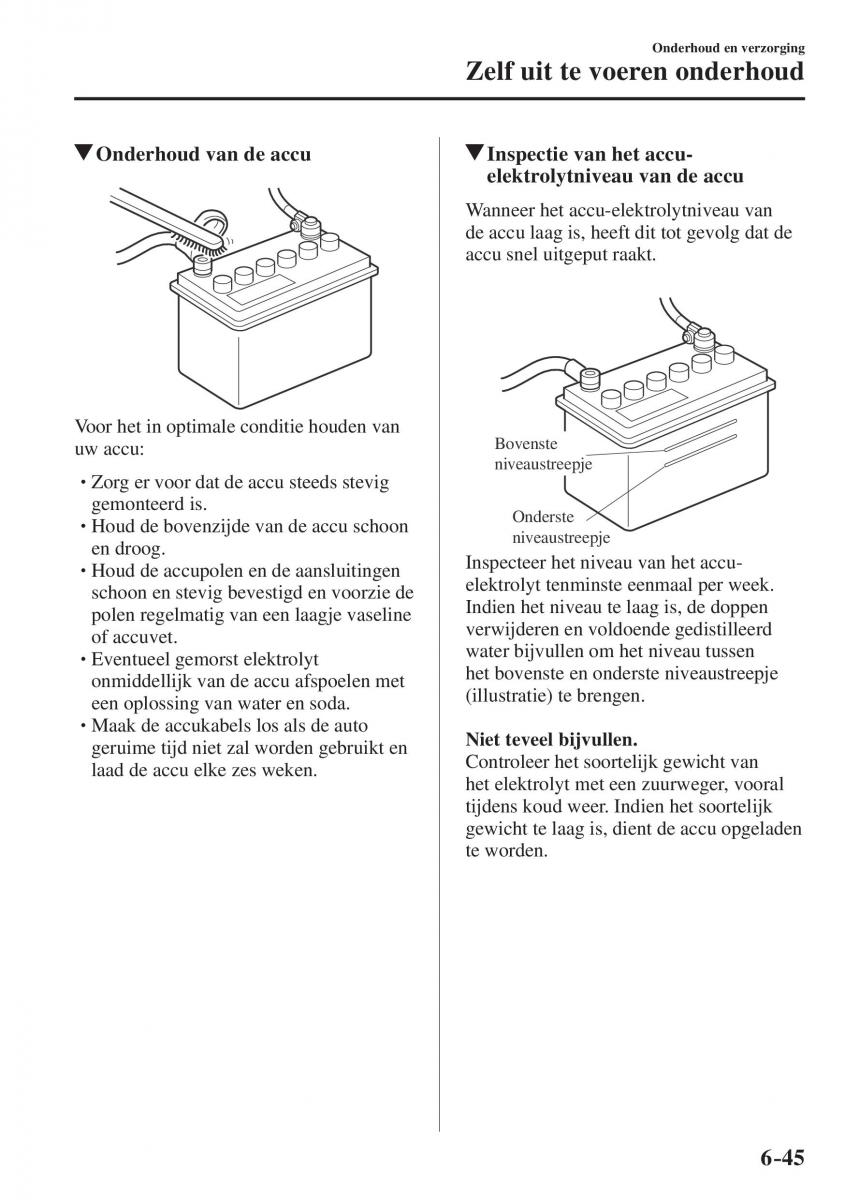 Onderhoud en verzorging
Zelf uit te voeren onderhoud

▼Onderhoud van de accu

Voor het in optimale conditie houden van uw accu:

• Zorg er voor dat de accu steeds stevig gemonteerd is.
• Houd de bovenzijde van de accu schoon en droog.
• Houd de accupolen en de aansluitingen schoon en stevig bevestigd en voorzie de polen regelmatig van een laagje vaseline of accuvet.
• Eventueel gemorst elektrolyt onmiddellijk van de accu afspoelen met een oplossing van water en soda.
• Maak de accukabels los als de auto geruime tijd niet zal worden gebruikt en laad de accu elke zes weken.

▼Inspectie van het accu-elektrolytniveau van de accu

Wanneer het accu-elektrolytniveau van de accu laag is, heeft dit tot gevolg dat de accu snel uitgeput raakt.

Bovenste niveaustreepje

Onderste niveaustreepje

Inspecteer het niveau van het accu-elektrolyt tenminste eenmaal per week. Indien het niveau te laag is, de doppen verwijderen en voldoende gedistilleerd water bijvullen om het niveau tussen het bovenste en onderste niveaustreepje (illustratie) te brengen.

Niet teveel bijvullen.
Controleer het soortelijk gewicht van het elektrolyt met een zuurweger, vooral tijdens koud weer. Indien het soortelijk gewicht te laag is, dient de accu opgeladen te worden.

6-45